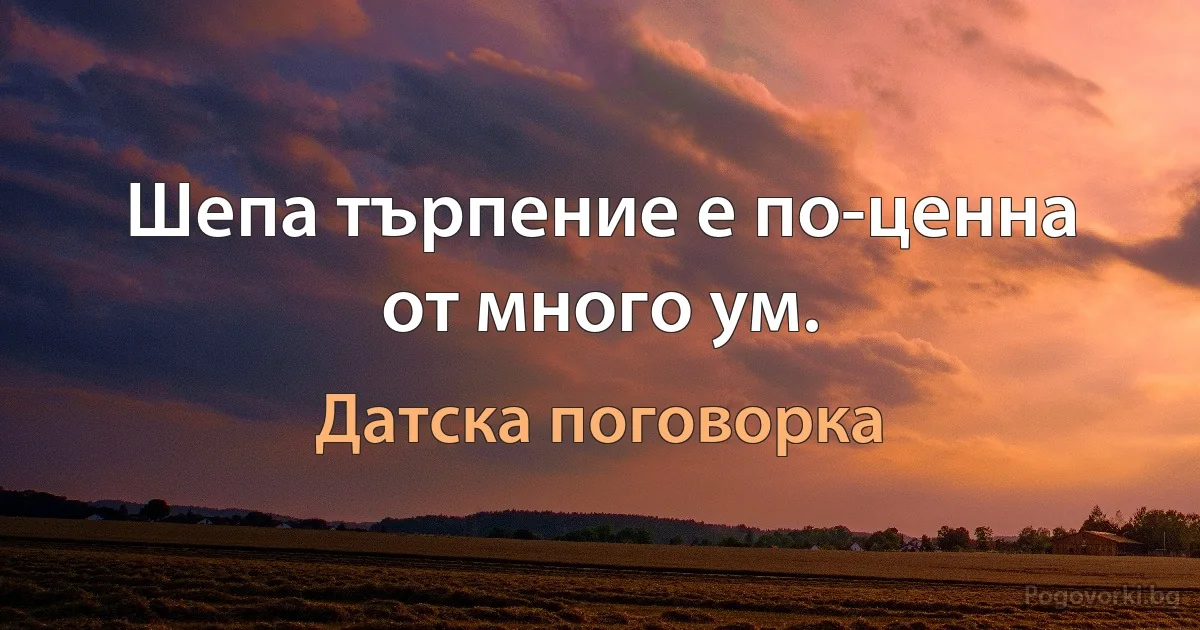 Шепа търпение е по-ценна от много ум.

Датска поговорка

Pogovorki.bg